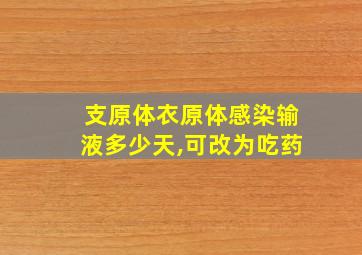 支原体衣原体感染输液多少天,可改为吃药